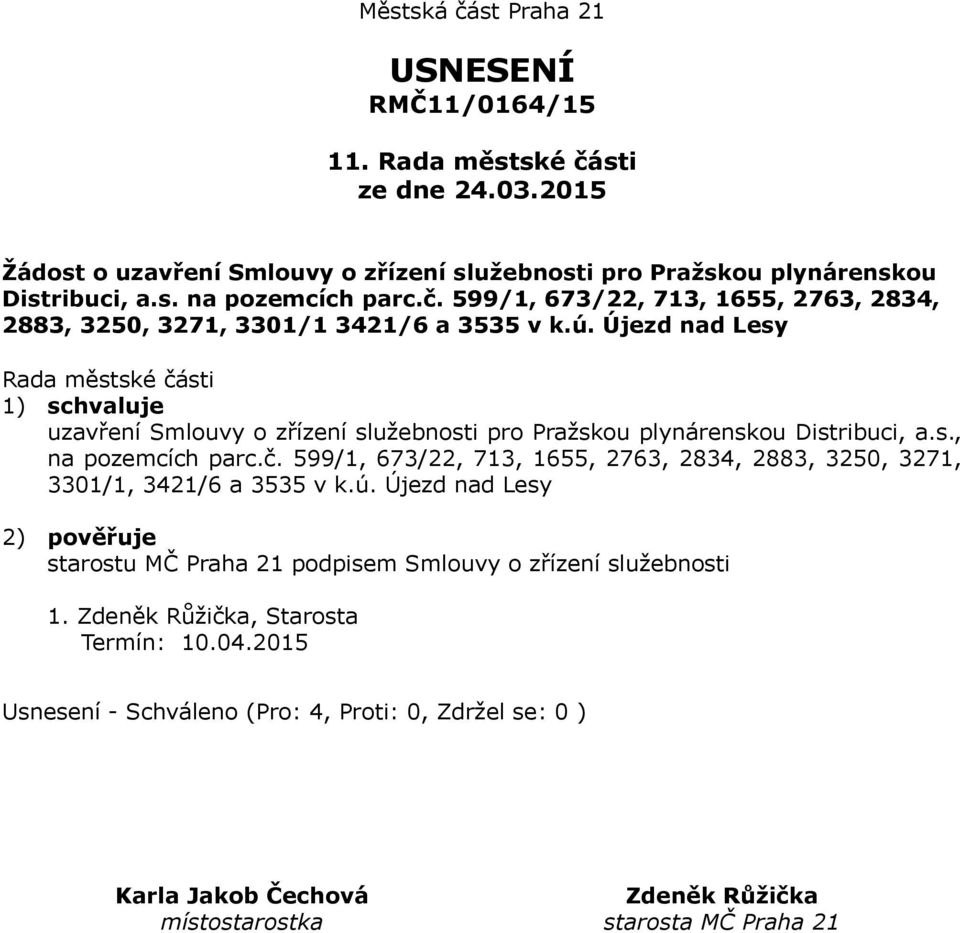 Městská část Praha 21

USNESENÍ
RMČ11/0164/15

11. Rada městské části
ze dne 24.03.2015

Žádost o uzavření Smlouvy o zřízení služebnosti pro Pražskou plynárenskou Distribuci, a.s. na pozemcích parc.č. 599/1, 673/22, 713, 1655, 2763, 2834, 2883, 3250, 3271, 3301/1 3421/6 a 3535 v k.ú. Újezd nad Lesy

Rada městské části
1) schvaluje
uzavření Smlouvy o zřízení služebnosti pro Pražskou plynárenskou Distribuci, a.s., na pozemcích parc.č. 599/1, 673/22, 713, 1655, 2763, 2834, 2883, 3250, 3271, 3301/1, 3421/6 a 3535 v k.ú. Újezd nad Lesy

2) pověřuje
starostu MČ Praha 21 podpisem Smlouvy o zřízení služebnosti

1. Zdeněk Růžička, Starosta
Termín: 10.04.2015

Usnesení - Schváleno (Pro: 4, Proti: 0, Zdržel se: 0 )

Karla Jakob Čechová
místostarostka

Zdeněk Růžička
starosta MČ Praha 21